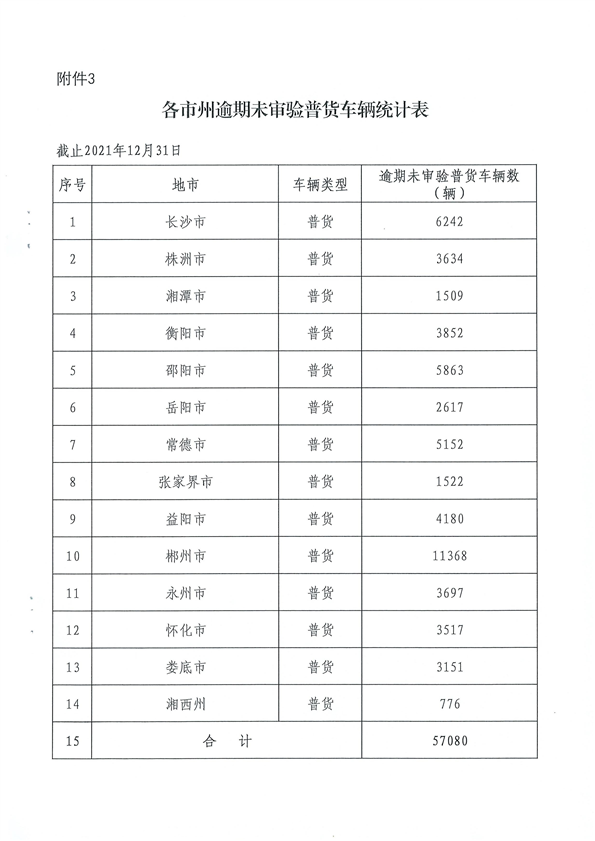 附件3

各市州逾期未审验普货车辆统计表

截止2021年12月31日

| 序号 | 地市 | 车辆类型 | 逾期未审验普货车辆数（辆） |
|---|---|---|---|
| 1 | 长沙市 | 普货 | 6242 |
| 2 | 株洲市 | 普货 | 3634 |
| 3 | 湘潭市 | 普货 | 1509 |
| 4 | 衡阳市 | 普货 | 3852 |
| 5 | 邵阳市 | 普货 | 5863 |
| 6 | 岳阳市 | 普货 | 2617 |
| 7 | 常德市 | 普货 | 5152 |
| 8 | 张家界市 | 普货 | 1522 |
| 9 | 益阳市 | 普货 | 4180 |
| 10 | 郴州市 | 普货 | 11368 |
| 11 | 永州市 | 普货 | 3697 |
| 12 | 怀化市 | 普货 | 3517 |
| 13 | 娄底市 | 普货 | 3151 |
| 14 | 湘西州 | 普货 | 776 |
| 15 | 合　计 | | 57080 |